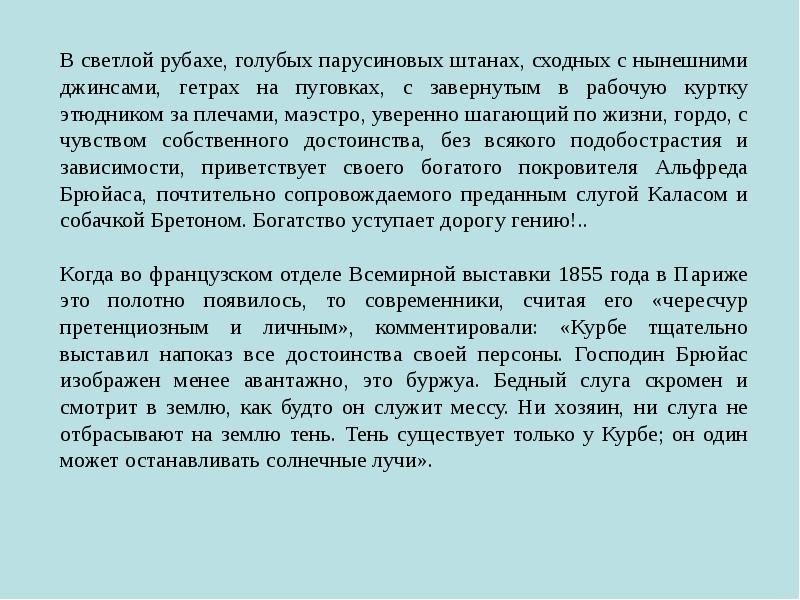 В светлой рубахе, голубых парусиновых штанах, сходных с нынешними джинсами, гетрах на пуговках, с завернутым в рабочую куртку этюдником за плечами, маэстро, уверенно шагающий по жизни, гордо, с чувством собственного достоинства, без всякого подобострастия и зависимости, приветствует своего богатого покровителя Альфреда Брюйаса, почтительно сопровождаемого преданным слугой Каласом и собачкой Бретоном. Богатство уступает дорогу гению!..

Когда во французском отделе Всемирной выставки 1855 года в Париже это полотно появилось, то современники, считая его «чересчур претенциозным и личным», комментировали: «Курбе тщательно выставил напоказ все достоинства своей персоны. Господин Брюйас изображен менее авантажно, это буржуа. Бедный слуга скромен и смотрит в землю, как будто он служит мессу. Ни хозяин, ни слуга не отбрасывают на землю тень. Тень существует только у Курбе; он один может останавливать солнечные лучи».